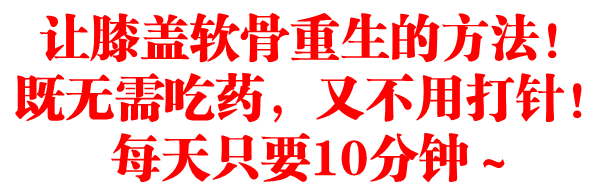 让膝盖软骨重生的方法！
既无需吃药，又不用打针！
每天只要10分钟~